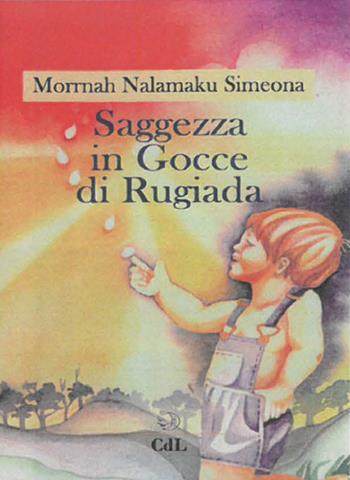 Morrnah Nalamaku Simeona

Saggezza in Gocce di Rugiada

CdL